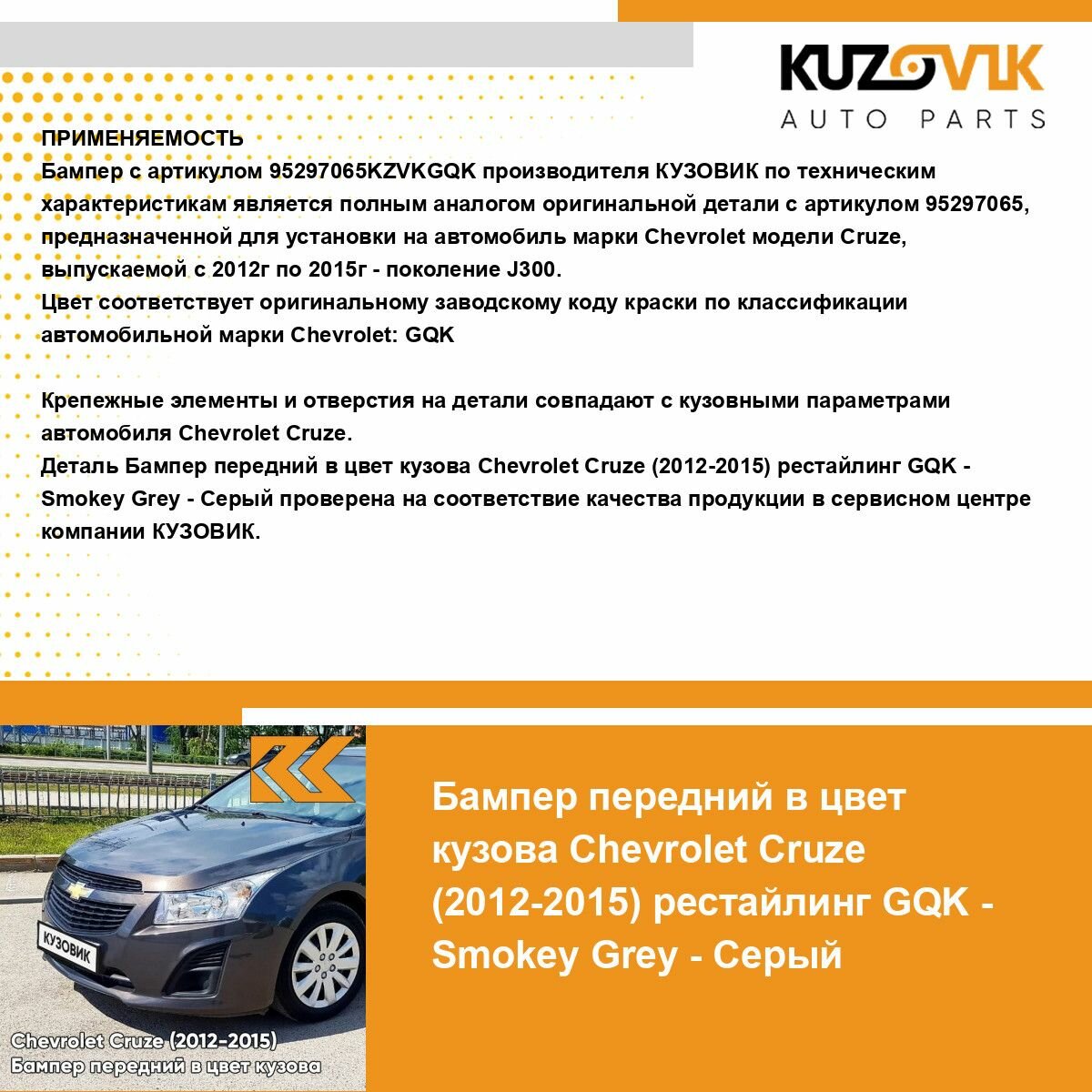 KUZOVIK
AUTO PARTS

ПРИМЕНЯЕМОСТЬ
Бампер с артикулом 95297065KZVKGQK производителя КУЗОВИК по техническим характеристикам является полным аналогом оригинальной детали с артикулом 95297065, предназначенной для установки на автомобиль марки Chevrolet модели Cruze, выпускаемой с 2012г по 2015г - поколение J300.
Цвет соответствует оригинальному заводскому коду краски по классификации автомобильной марки Chevrolet: GQK

Крепежные элементы и отверстия на детали совпадают с кузовными параметрами автомобиля Chevrolet Cruze.
Деталь Бампер передний в цвет кузова Chevrolet Cruze (2012-2015) рестайлинг GQK - Smokey Grey - Серый проверена на соответствие качества продукции в сервисном центре компании КУЗОВИК.

КУЗОВИК
Chevrolet Cruze (2012-2015)
Бампер передний в цвет кузова

Бампер передний в цвет кузова Chevrolet Cruze (2012-2015) рестайлинг GQK - Smokey Grey - Серый